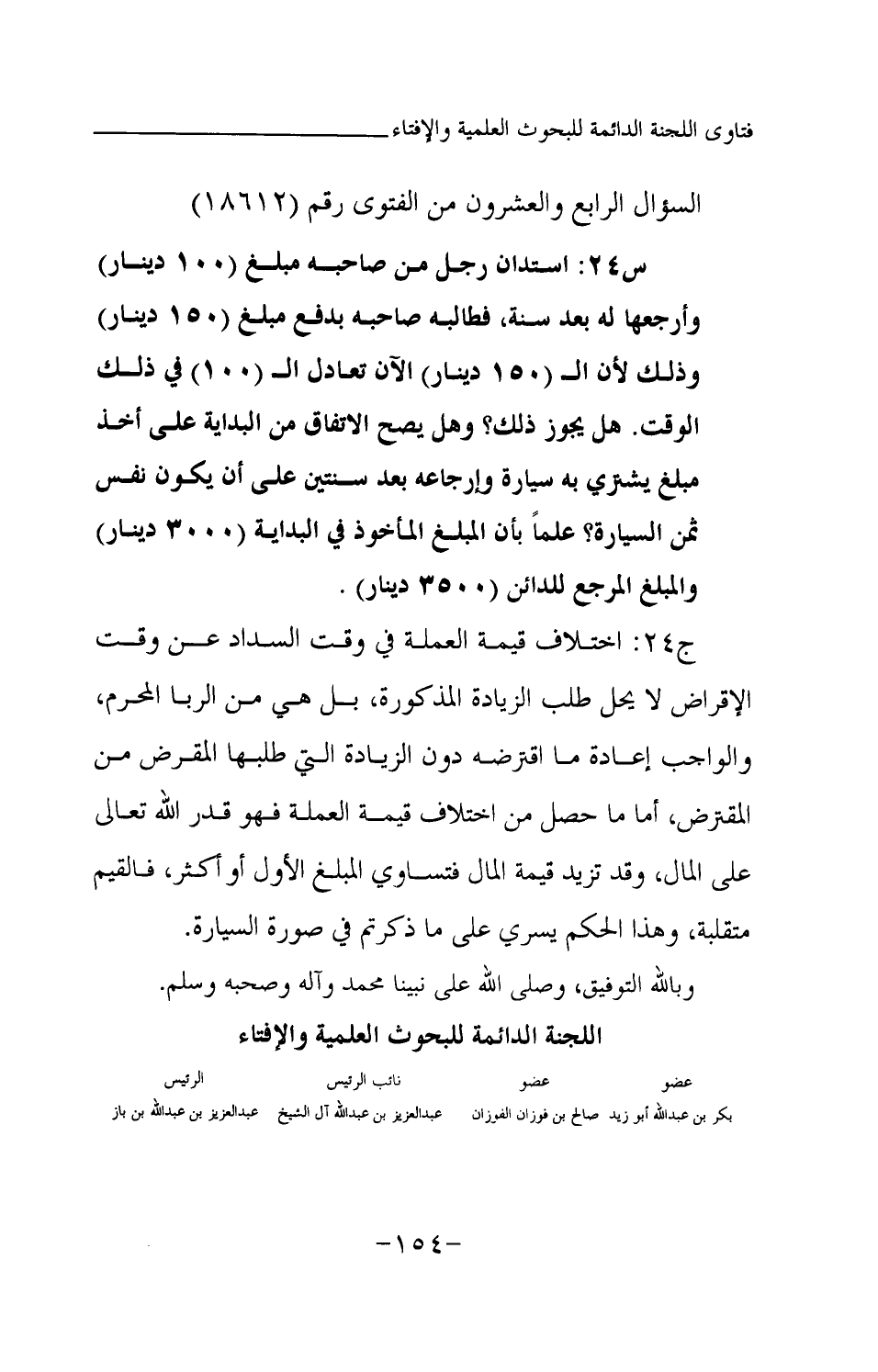 فتاوى اللجنة الدائمة للبحوث العلمية والإفتاء

السؤال الرابع والعشرون من الفتوى رقم (١٨٦١٢)

س٢٤: استدان رجل من صاحبه مبلغ (١٠٠ دينار) وأرجعها له بعد سنة، فطالبه صاحبه بدفع مبلغ (١٥٠ دينار) وذلك لأن الـ (١٥٠ دينار) الآن تعادل الـ (١٠٠) في ذلك الوقت. هل يجوز ذلك؟ وهل يصح الاتفاق من البداية على أخذ مبلغ يشتري به سيارة وإرجاعه بعد سنتين على أن يكون نفس ثمن السيارة؟ علماً بأن المبلغ المأخوذ في البداية (٣٠٠٠ دينار) والمبلغ المرجع للدائن (٣٥٠٠ دينار) .

ج٢٤: اختلاف قيمة العملة في وقت السداد عن وقت الإقراض لا يحل طلب الزيادة المذكورة، بل هي من الربا المحرم، والواجب إعادة ما اقترضه دون الزيادة التي طلبها المقرض من المقترض، أما ما حصل من اختلاف قيمة العملة فهو قدر الله تعالى على المال، وقد تزيد قيمة المال فتساوي المبلغ الأول أو أكثر، فالقيم متقلبة، وهذا الحكم يسري على ما ذكرتم في صورة السيارة.

وبالله التوفيق، وصلى الله على نبينا محمد وآله وصحبه وسلم.

اللجنة الدائمة للبحوث العلمية والإفتاء

| عضو | عضو | نائب الرئيس | الرئيس |
|---|---|---|---|
| بكر بن عبدالله أبو زيد | صالح بن فوزان الفوزان | عبدالعزيز بن عبدالله آل الشيخ | عبدالعزيز بن عبدالله بن باز |

-١٥٤-